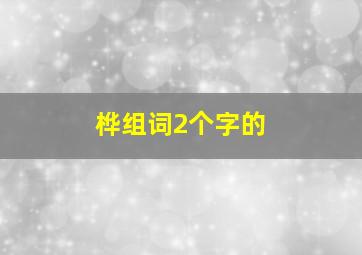 桦组词2个字的